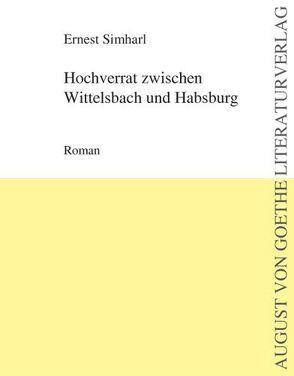 Ernest Simharl

Hochverrat zwischen Wittelsbach und Habsburg

Roman

AUGUST VON GOETHE LITERATURVERLAG